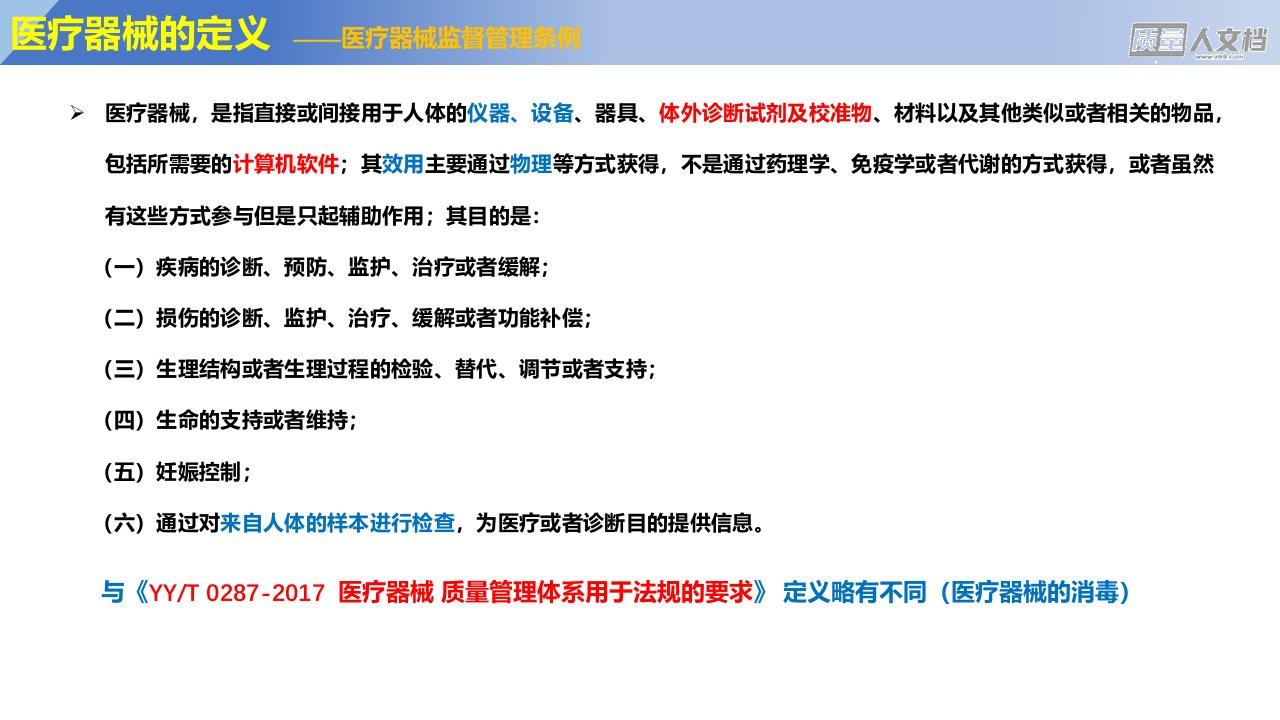 医疗器械的定义 ——医疗器械监督管理条例

质量人文档

➢ 医疗器械，是指直接或间接用于人体的仪器、设备、器具、体外诊断试剂及校准物、材料以及其他类似或者相关的物品，包括所需要的计算机软件；其效用主要通过物理等方式获得，不是通过药理学、免疫学或者代谢的方式获得，或者虽然有这些方式参与但是只起辅助作用；其目的是：

（一）疾病的诊断、预防、监护、治疗或者缓解；

（二）损伤的诊断、监护、治疗、缓解或者功能补偿；

（三）生理结构或者生理过程的检验、替代、调节或者支持；

（四）生命的支持或者维持；

（五）妊娠控制；

（六）通过对来自人体的样本进行检查，为医疗或者诊断目的提供信息。

与《YY/T 0287-2017 医疗器械 质量管理体系用于法规的要求》 定义略有不同（医疗器械的消毒）